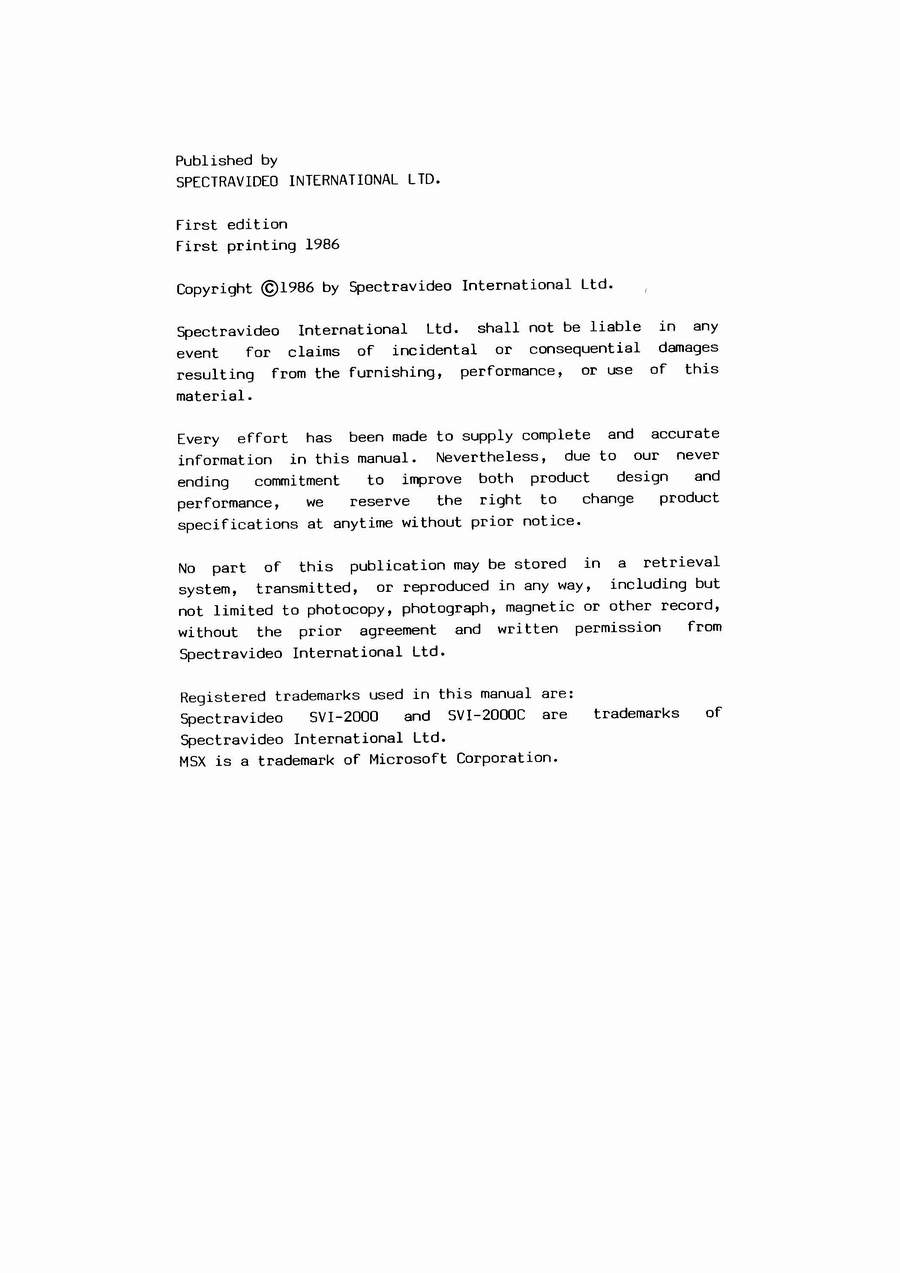 Published by
SPECTRAVIDEO INTERNATIONAL LTD.

First edition
First printing 1986

Copyright ©1986 by Spectravideo International Ltd.

Spectravideo International Ltd. shall not be liable in any event for claims of incidental or consequential damages resulting from the furnishing, performance, or use of this material.

Every effort has been made to supply complete and accurate information in this manual. Nevertheless, due to our never ending commitment to improve both product design and performance, we reserve the right to change product specifications at anytime without prior notice.

No part of this publication may be stored in a retrieval system, transmitted, or reproduced in any way, including but not limited to photocopy, photograph, magnetic or other record, without the prior agreement and written permission from Spectravideo International Ltd.

Registered trademarks used in this manual are:
Spectravideo SVI-2000 and SVI-2000C are trademarks of Spectravideo International Ltd.
MSX is a trademark of Microsoft Corporation.